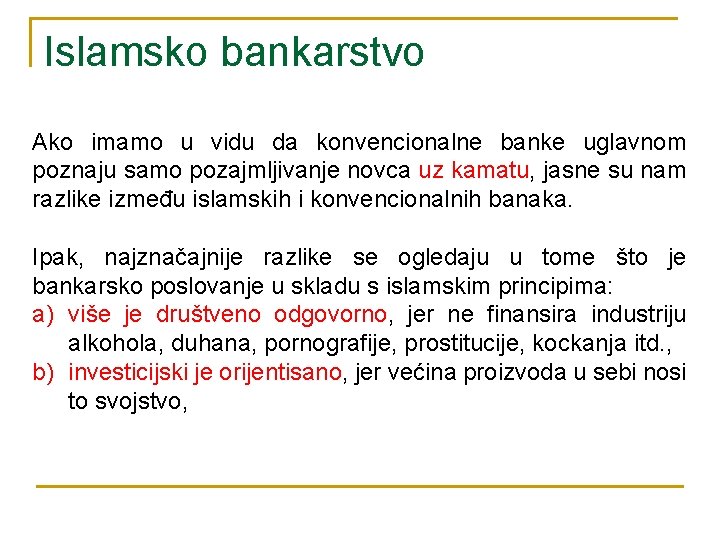 Islamsko bankarstvo

Ako imamo u vidu da konvencionalne banke uglavnom poznaju samo pozajmljivanje novca uz kamatu, jasne su nam razlike između islamskih i konvencionalnih banaka.

Ipak, najznačajnije razlike se ogledaju u tome što je bankarsko poslovanje u skladu s islamskim principima:
a) više je društveno odgovorno, jer ne finansira industriju alkohola, duhana, pornografije, prostitucije, kockanja itd.,
b) investicijski je orijentisano, jer većina proizvoda u sebi nosi to svojstvo,